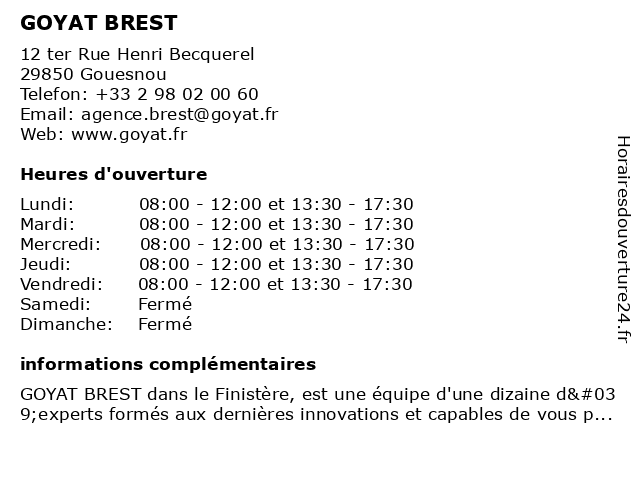 GOYAT BREST

12 ter Rue Henri Becquerel
29850 Gouesnou
Telefon: +33 2 98 02 00 60
Email: agence.brest@goyat.fr
Web: www.goyat.fr

Heures d'ouverture

| | |
|---|---|
| Lundi: | 08:00 - 12:00 et 13:30 - 17:30 |
| Mardi: | 08:00 - 12:00 et 13:30 - 17:30 |
| Mercredi: | 08:00 - 12:00 et 13:30 - 17:30 |
| Jeudi: | 08:00 - 12:00 et 13:30 - 17:30 |
| Vendredi: | 08:00 - 12:00 et 13:30 - 17:30 |
| Samedi: | Fermé |
| Dimanche: | Fermé |

informations complémentaires

GOYAT BREST dans le Finistère, est une équipe d'une dizaine d&#039;experts formés aux dernières innovations et capables de vous p...

Horairesdouverture24.fr